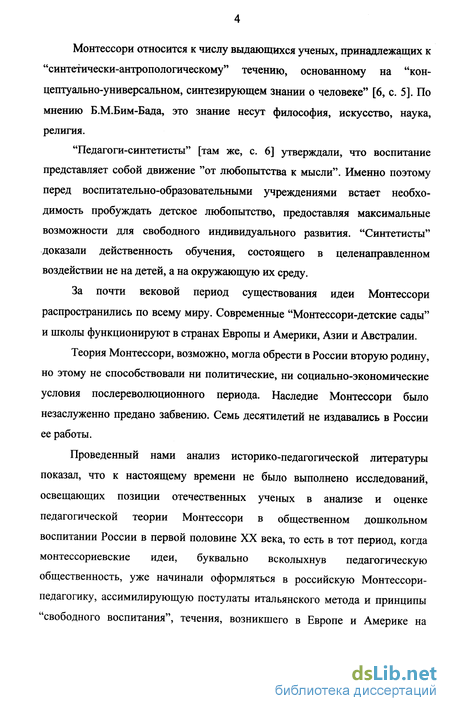 4

Монтессори относится к числу выдающихся ученых, принадлежащих к “синтетически-антропологическому” течению, основанному на “концептуально-универсальном, синтезирующем знании о человеке” [6, с. 5]. По мнению Б.М.Бим-Бада, это знание несут философия, искусство, наука, религия.

“Педагоги-синтетисты” [там же, с. 6] утверждали, что воспитание представляет собой движение ”от любопытства к мысли”. Именно поэтому перед воспитательно-образовательными учреждениями встает необходимость пробуждать детское любопытство, предоставляя максимальные возможности для свободного индивидуального развития. “Синтетисты” доказали действенность обучения, состоящего в целенаправленном воздействии не на детей, а на окружающую их среду.

За почти вековой период существования идеи Монтессори распространились по всему миру. Современные “Монтессори-детские сады” и школы функционируют в странах Европы и Америки, Азии и Австралии.

Теория Монтессори, возможно, могла обрести в России вторую родину, но этому не способствовали ни политические, ни социально-экономические условия послереволюционного периода. Наследие Монтессори было незаслуженно предано забвению. Семь десятилетий не издавались в России ее работы.

Проведенный нами анализ историко-педагогической литературы показал, что к настоящему времени не было выполнено исследований, освещающих позиции отечественных ученых в анализе и оценке педагогической теории Монтессори в общественном дошкольном воспитании России в первой половине XX века, то есть в тот период, когда монтессориевские идеи, буквально всколыхнув педагогическую общественность, уже начинали оформляться в российскую Монтессори-педагогику, ассимилирующую постулаты итальянского метода и принципы “свободного воспитания”, течения, возникшего в Европе и Америке на

dsLib.net
библиотека диссертаций